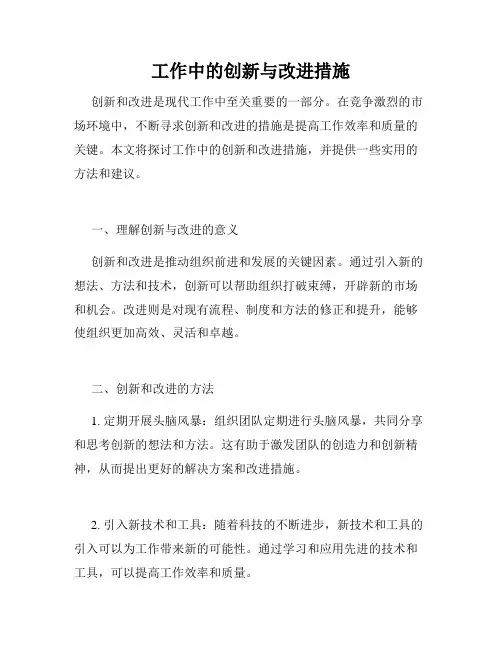 工作中的创新与改进措施

创新和改进是现代工作中至关重要的一部分。在竞争激烈的市场环境中，不断寻求创新和改进的措施是提高工作效率和质量的关键。本文将探讨工作中的创新和改进措施，并提供一些实用的方法和建议。

一、理解创新与改进的意义

创新和改进是推动组织前进和发展的关键因素。通过引入新的想法、方法和技术，创新可以帮助组织打破束缚，开辟新的市场和机会。改进则是对现有流程、制度和方法的修正和提升，能够使组织更加高效、灵活和卓越。

二、创新和改进的方法

1. 定期开展头脑风暴：组织团队定期进行头脑风暴，共同分享和思考创新的想法和方法。这有助于激发团队的创造力和创新精神，从而提出更好的解决方案和改进措施。

2. 引入新技术和工具：随着科技的不断进步，新技术和工具的引入可以为工作带来新的可能性。通过学习和应用先进的技术和工具，可以提高工作效率和质量。